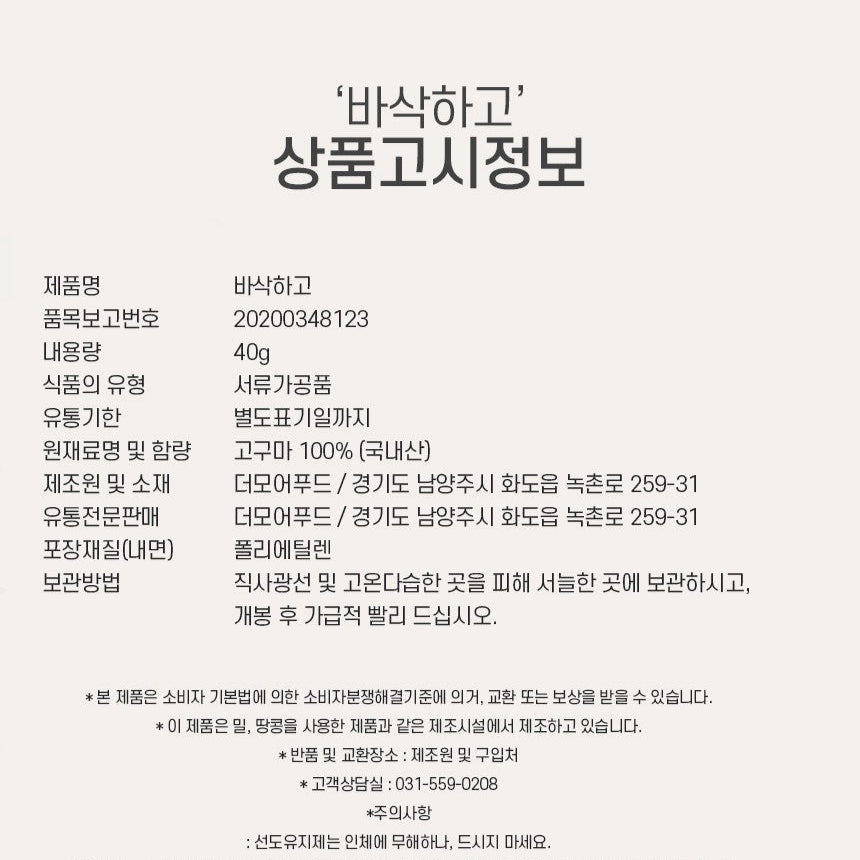 '바삭하고'
상품고시정보

제품명 바삭하고
품목보고번호 20200348123
내용량 40g
식품의 유형 서류가공품
유통기한 별도표기일까지
원재료명 및 함량 고구마 100% (국내산)
제조원 및 소재 더모어푸드 / 경기도 남양주시 화도읍 녹촌로 259-31
유통전문판매 더모어푸드 / 경기도 남양주시 화도읍 녹촌로 259-31
포장재질(내면) 폴리에틸렌
보관방법 직사광선 및 고온다습한 곳을 피해 서늘한 곳에 보관하시고, 개봉 후 가급적 빨리 드십시오.

* 본 제품은 소비자 기본법에 의한 소비자분쟁해결기준에 의거, 교환 또는 보상을 받을 수 있습니다.
* 이 제품은 밀, 땅콩을 사용한 제품과 같은 제조시설에서 제조하고 있습니다.
* 반품 및 교환장소 : 제조원 및 구입처
* 고객상담실 : 031-559-0208
*주의사항
: 선도유지제는 인체에 무해하나, 드시지 마세요.